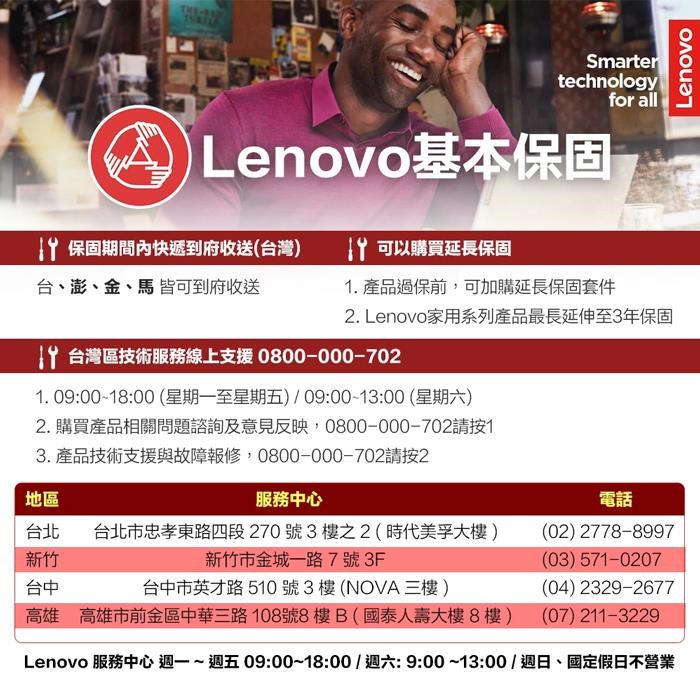 Smarter technology for all

Lenovo

Lenovo基本保固

保固期間內快遞到府收送(台灣)

台、澎、金、馬 皆可到府收送

可以購買延長保固

1. 產品過保前，可加購延長保固套件
2. Lenovo家用系列產品最長延伸至3年保固

台灣區技術服務線上支援 0800-000-702

1. 09:00~18:00 (星期一至星期五) / 09:00~13:00 (星期六)
2. 購買產品相關問題諮詢及意見反映，0800-000-702請按1
3. 產品技術支援與故障報修，0800-000-702請按2

| 地區 | 服務中心 | 電話 |
|---|---|---|
| 台北 | 台北市忠孝東路四段 270 號 3 樓之 2 ( 時代美孚大樓 ) | (02) 2778-8997 |
| 新竹 | 新竹市金城一路 7 號 3F | (03) 571-0207 |
| 台中 | 台中市英才路 510 號 3 樓 (NOVA 三樓 ) | (04) 2329-2677 |
| 高雄 | 高雄市前金區中華三路 108號8 樓 B ( 國泰人壽大樓 8 樓 ) | (07) 211-3229 |

Lenovo 服務中心 週一 ~ 週五 09:00~18:00 / 週六: 9:00 ~13:00 / 週日、國定假日不營業